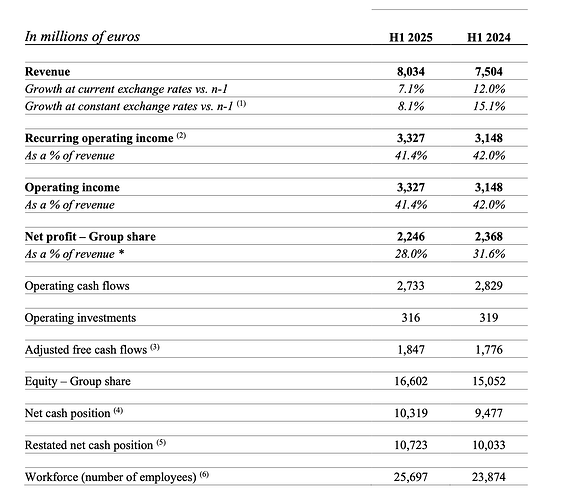 | In millions of euros | H1 2025 | H1 2024 |
|---|---|---|
| Revenue | 8,034 | 7,504 |
| Growth at current exchange rates vs. n-1 | 7.1% | 12.0% |
| Growth at constant exchange rates vs. n-1 $^{(1)}$ | 8.1% | 15.1% |
| Recurring operating income $^{(2)}$ | 3,327 | 3,148 |
| As a % of revenue | 41.4% | 42.0% |
| Operating income | 3,327 | 3,148 |
| As a % of revenue | 41.4% | 42.0% |
| Net profit – Group share | 2,246 | 2,368 |
| As a % of revenue * | 28.0% | 31.6% |
| Operating cash flows | 2,733 | 2,829 |
| Operating investments | 316 | 319 |
| Adjusted free cash flows $^{(3)}$ | 1,847 | 1,776 |
| Equity – Group share | 16,602 | 15,052 |
| Net cash position $^{(4)}$ | 10,319 | 9,477 |
| Restated net cash position $^{(5)}$ | 10,723 | 10,033 |
| Workforce (number of employees) $^{(6)}$ | 25,697 | 23,874 |